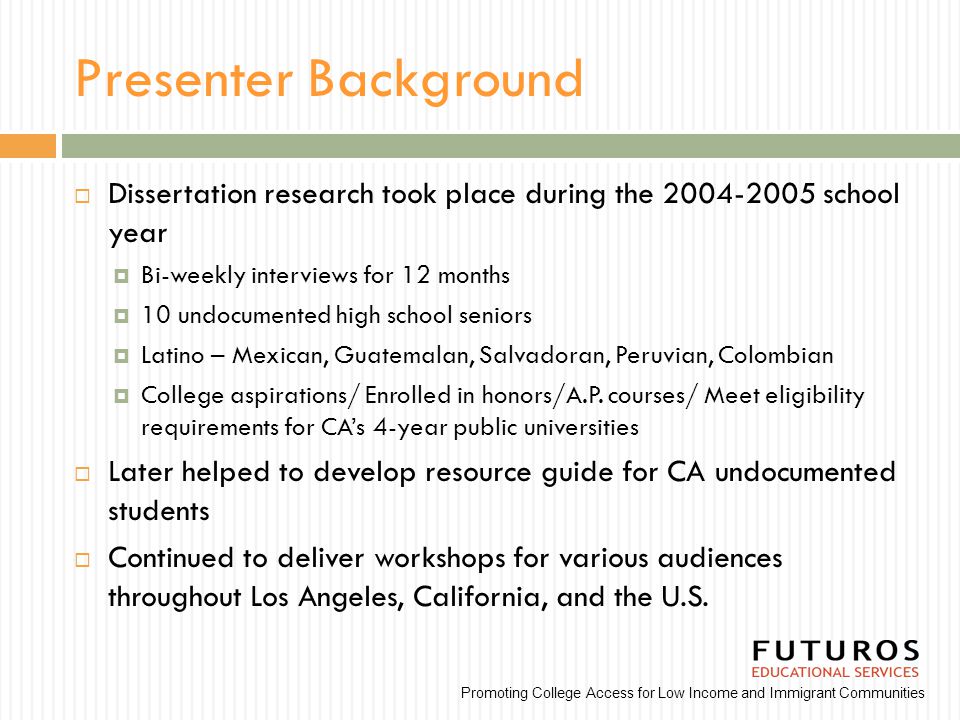 Presenter Background

Dissertation research took place during the 2004-2005 school year

Bi-weekly interviews for 12 months

10 undocumented high school seniors

Latino – Mexican, Guatemalan, Salvadoran, Peruvian, Colombian

College aspirations/ Enrolled in honors/A.P. courses/ Meet eligibility requirements for CA's 4-year public universities

Later helped to develop resource guide for CA undocumented students

Continued to deliver workshops for various audiences throughout Los Angeles, California, and the U.S.

FUTUROS
EDUCATIONAL SERVICES
Promoting College Access for Low Income and Immigrant Communities